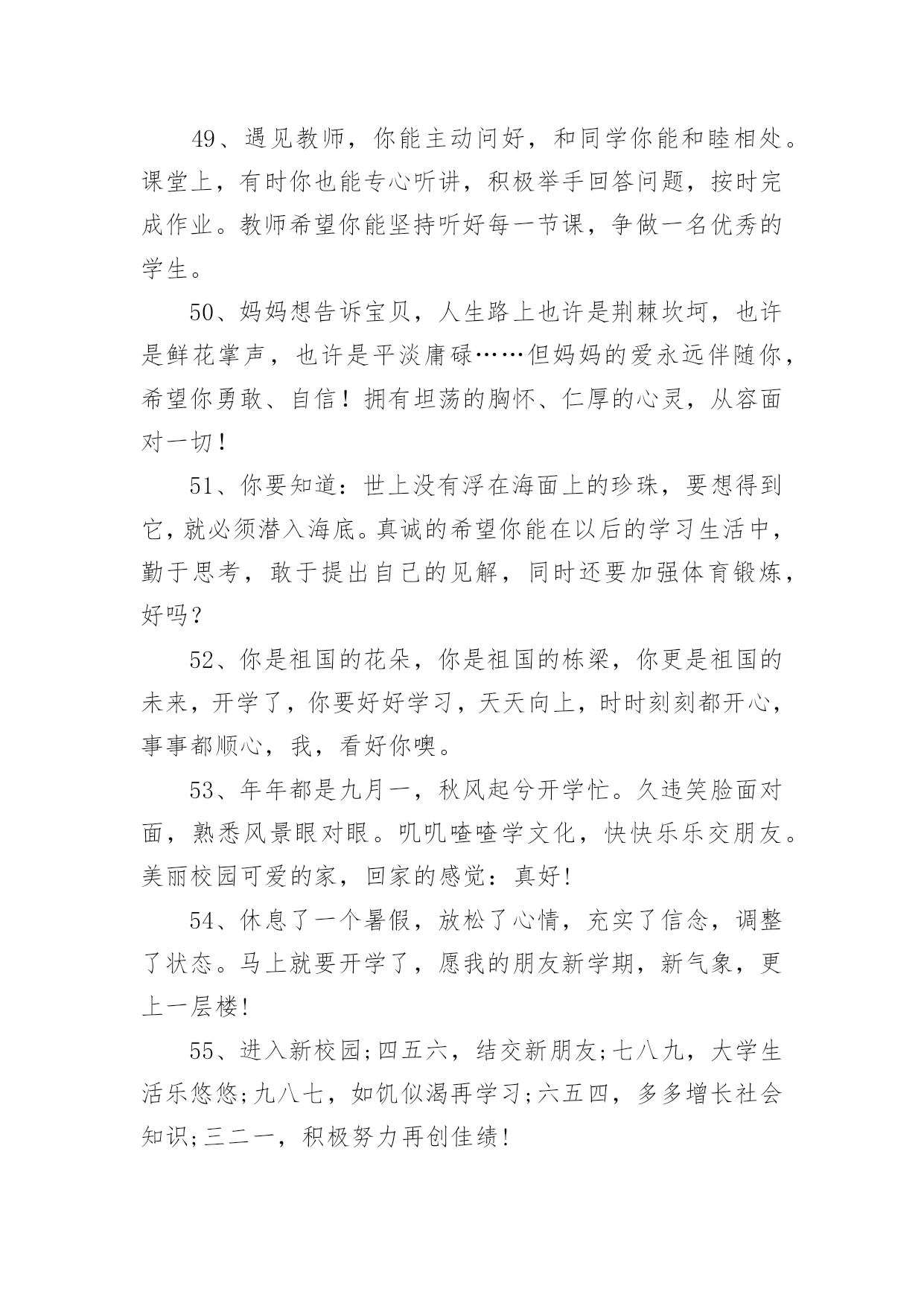 49、遇见教师，你能主动问好，和同学你能和睦相处。课堂上，有时你也能专心听讲，积极举手回答问题，按时完成作业。教师希望你能坚持听好每一节课，争做一名优秀的学生。

50、妈妈想告诉宝贝，人生路上也许是荆棘坎坷，也许是鲜花掌声，也许是平淡庸碌……但妈妈的爱永远伴随你，希望你勇敢、自信！拥有坦荡的胸怀、仁厚的心灵，从容面对一切！

51、你要知道：世上没有浮在海面上的珍珠，要想得到它，就必须潜入海底。真诚的希望你能在以后的学习生活中，勤于思考，敢于提出自己的见解，同时还要加强体育锻炼，好吗？

52、你是祖国的花朵，你是祖国的栋梁，你更是祖国的未来，开学了，你要好好学习，天天向上，时时刻刻都开心，事事都顺心，我，看好你噢。

53、年年都是九月一，秋风起兮开学忙。久违笑脸面对面，熟悉风景眼对眼。叽叽喳喳学文化，快快乐乐交朋友。美丽校园可爱的家，回家的感觉：真好!

54、休息了一个暑假，放松了心情，充实了信念，调整了状态。马上就要开学了，愿我的朋友新学期，新气象，更上一层楼!

55、进入新校园;四五六，结交新朋友;七八九，大学生活乐悠悠;九八七，如饥似渴再学习;六五四，多多增长社会知识;三二一，积极努力再创佳绩!